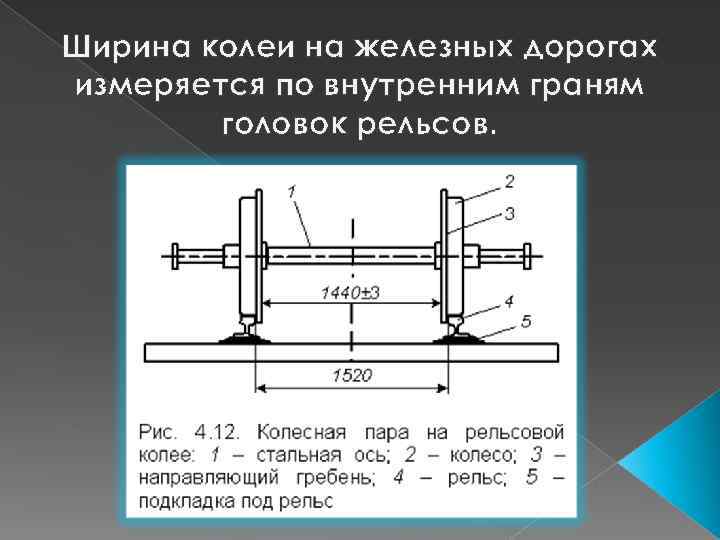 Ширина колеи на железных дорогах измеряется по внутренним граням головок рельсов.

1
2
3
1440±3
4
5
1520

Рис. 4.12. Колесная пара на рельсовой колее: 1 – стальная ось; 2 – колесо; 3 – направляющий гребень; 4 – рельс; 5 – подкладка под рельс